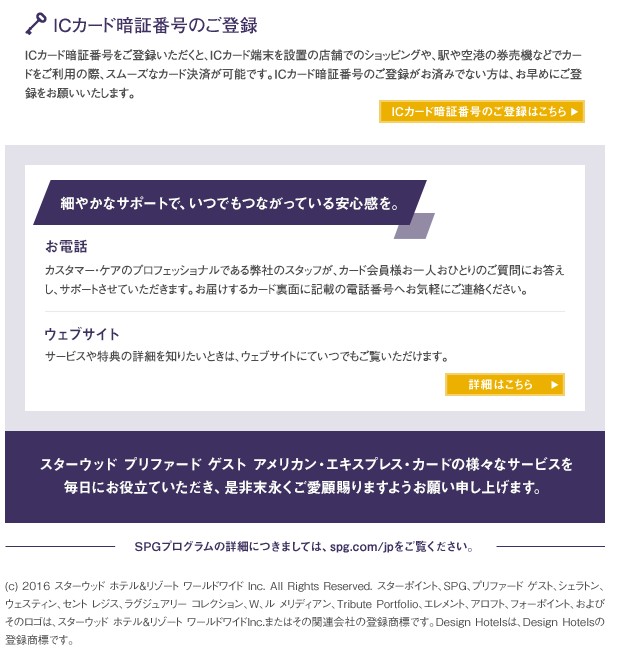 ICカード暗証番号のご登録

ICカード暗証番号をご登録いただくと、ICカード端末を設置の店舗でのショッピングや、駅や空港の券売機などでカードをご利用の際、スムーズなカード決済が可能です。ICカード暗証番号のご登録がお済みでない方は、お早めにご登録をお願いいたします。

ICカード暗証番号のご登録はこちら ▶

細やかなサポートで、いつでもつながっている安心感を。

お電話

カスタマー・ケアのプロフェッショナルである弊社のスタッフが、カード会員様お一人おひとりのご質問にお答えし、サポートさせていただきます。お届けするカード裏面に記載の電話番号へお気軽にご連絡ください。

ウェブサイト

サービスや特典の詳細を知りたいときは、ウェブサイトにていつでもご覧いただけます。

詳細はこちら ▶

スターウッド プリファード ゲスト アメリカン・エキスプレス・カードの様々なサービスを毎日にお役立ていただき、是非末永くご愛顧賜りますようお願い申し上げます。

SPGプログラムの詳細につきましては、spg.com/jpをご覧ください。

(c) 2016 スターウッド ホテル&リゾート ワールドワイド Inc. All Rights Reserved. スターポイント、SPG、プリファード ゲスト、シェラトン、ウェスティン、セント レジス、ラグジュアリー コレクション、W、ル メリディアン、Tribute Portfolio、エレメント、アロフト、フォーポイント、およびそのロゴは、スターウッド ホテル&リゾート ワールドワイドInc.またはその関連会社の登録商標です。Design Hotelsは、Design Hotelsの登録商標です。